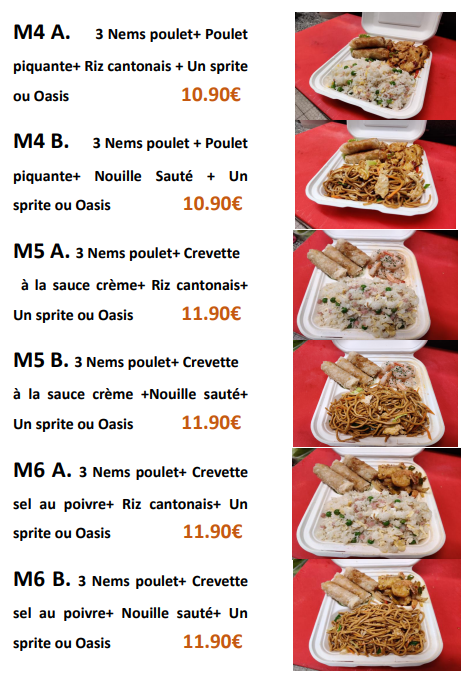 M4 A. 3 Nems poulet+ Poulet piquante+ Riz cantonais + Un sprite ou Oasis 10.90€

M4 B. 3 Nems poulet + Poulet piquante+ Nouille Sauté + Un sprite ou Oasis 10.90€

M5 A. 3 Nems poulet+ Crevette à la sauce crème+ Riz cantonais+ Un sprite ou Oasis 11.90€

M5 B. 3 Nems poulet+ Crevette à la sauce crème +Nouille sauté+ Un sprite ou Oasis 11.90€

M6 A. 3 Nems poulet+ Crevette sel au poivre+ Riz cantonais+ Un sprite ou Oasis 11.90€

M6 B. 3 Nems poulet+ Crevette sel au poivre+ Nouille sauté+ Un sprite ou Oasis 11.90€